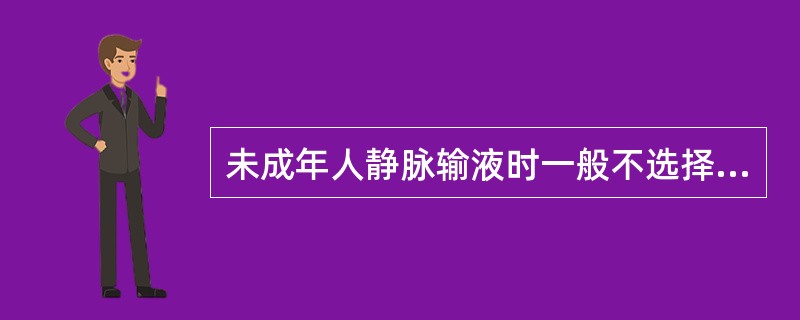 未成年人静脉输液时一般不选择...